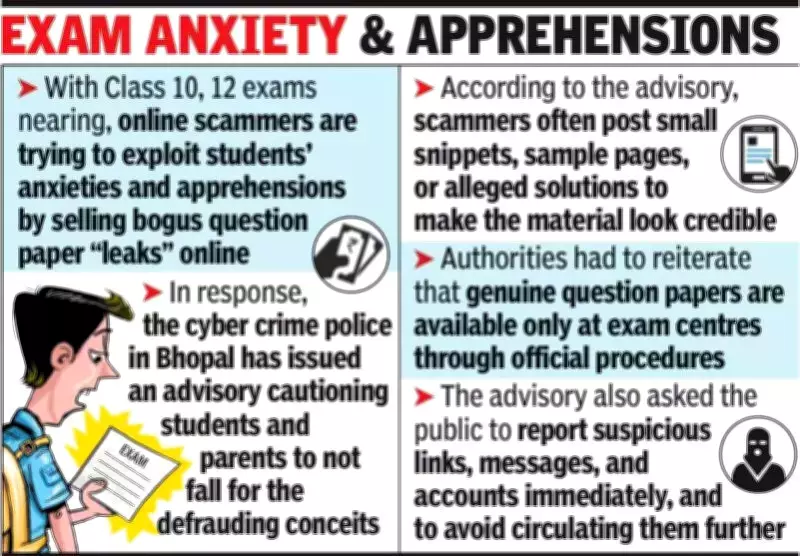 EXAM ANXIETY & APPREHENSIONS

➤ With Class 10, 12 exams nearing, online scammers are trying to exploit students' anxieties and apprehensions by selling bogus question paper "leaks" online

➤ In response, the cyber crime police in Bhopal has issued an advisory cautioning students and parents to not fall for the defrauding conceits

EXAM

➤ According to the advisory, scammers often post small snippets, sample pages, or alleged solutions to make the material look credible

➤ Authorities had to reiterate that genuine question papers are available only at exam centres through official procedures

➤ The advisory also asked the public to report suspicious links, messages, and accounts immediately, and to avoid circulating them further